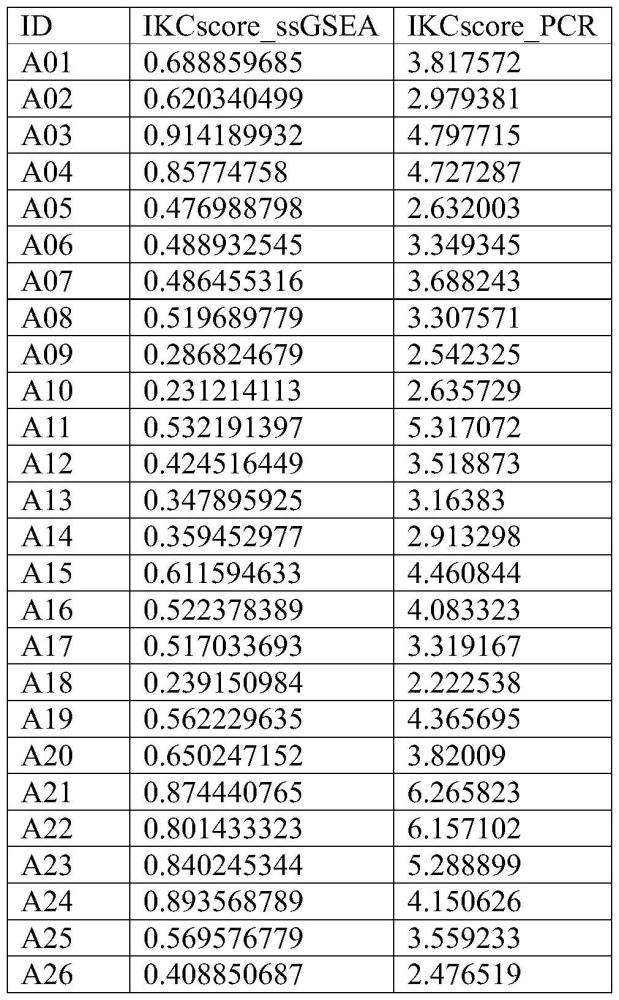 | ID | IKCscore_ssGSEA | IKCscore_PCR |
|---|---|---|
| A01 | 0.688859685 | 3.817572 |
| A02 | 0.620340499 | 2.979381 |
| A03 | 0.914189932 | 4.797715 |
| A04 | 0.85774758 | 4.727287 |
| A05 | 0.476988798 | 2.632003 |
| A06 | 0.488932545 | 3.349345 |
| A07 | 0.486455316 | 3.688243 |
| A08 | 0.519689779 | 3.307571 |
| A09 | 0.286824679 | 2.542325 |
| A10 | 0.231214113 | 2.635729 |
| A11 | 0.532191397 | 5.317072 |
| A12 | 0.424516449 | 3.518873 |
| A13 | 0.347895925 | 3.16383 |
| A14 | 0.359452977 | 2.913298 |
| A15 | 0.611594633 | 4.460844 |
| A16 | 0.522378389 | 4.083323 |
| A17 | 0.517033693 | 3.319167 |
| A18 | 0.239150984 | 2.222538 |
| A19 | 0.562229635 | 4.365695 |
| A20 | 0.650247152 | 3.82009 |
| A21 | 0.874440765 | 6.265823 |
| A22 | 0.801433323 | 6.157102 |
| A23 | 0.840245344 | 5.288899 |
| A24 | 0.893568789 | 4.150626 |
| A25 | 0.569576779 | 3.559233 |
| A26 | 0.408850687 | 2.476519 |